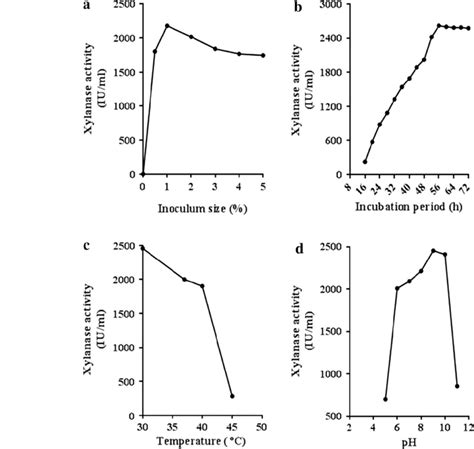 a

Xylanase activity (IU/ml)

2500
2000
1500
1000
500
0

0 1 2 3 4 5

Inoculum size (%)

b

Xylanase activity (IU/ml)

3000
2400
1800
1200
600
0

8 16 24 32 40 48 56 64 72

Incubation period (h)

c

Xylanase activity (IU/ml)

2500
2000
1500
1000
500
0

30 35 40 45 50

Temperature (°C)

d

Xylanase activity (IU/ml)

2500
2000
1500
1000
500

2 4 6 8 10 12

pH